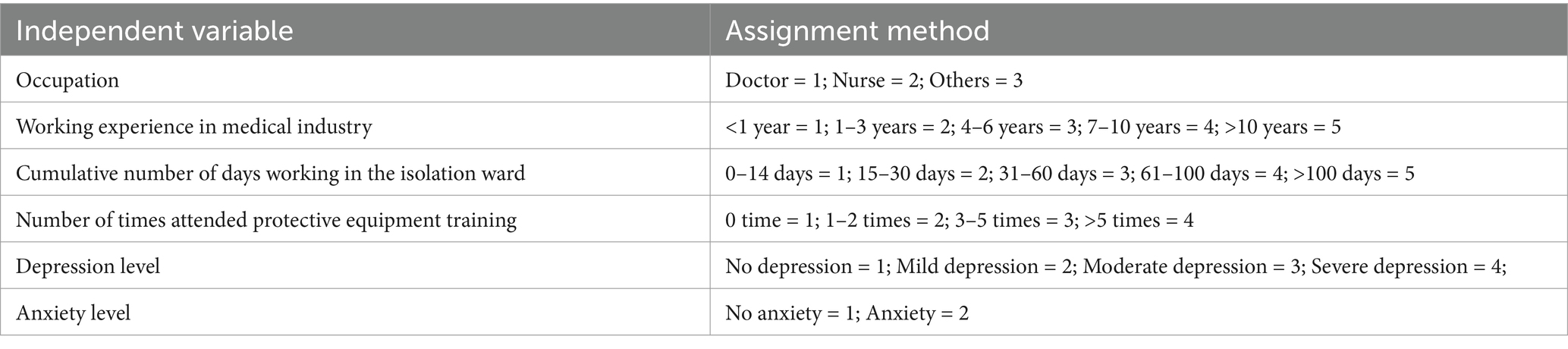 | Independent variable | Assignment method |
|---|---|
| Occupation | Doctor = 1; Nurse = 2; Others = 3 |
| Working experience in medical industry | <1 year = 1; 1–3 years = 2; 4–6 years = 3; 7–10 years = 4; >10 years = 5 |
| Cumulative number of days working in the isolation ward | 0–14 days = 1; 15–30 days = 2; 31–60 days = 3; 61–100 days = 4; >100 days = 5 |
| Number of times attended protective equipment training | 0 time = 1; 1–2 times = 2; 3–5 times = 3; >5 times = 4 |
| Depression level | No depression = 1; Mild depression = 2; Moderate depression = 3; Severe depression = 4; |
| Anxiety level | No anxiety = 1; Anxiety = 2 |